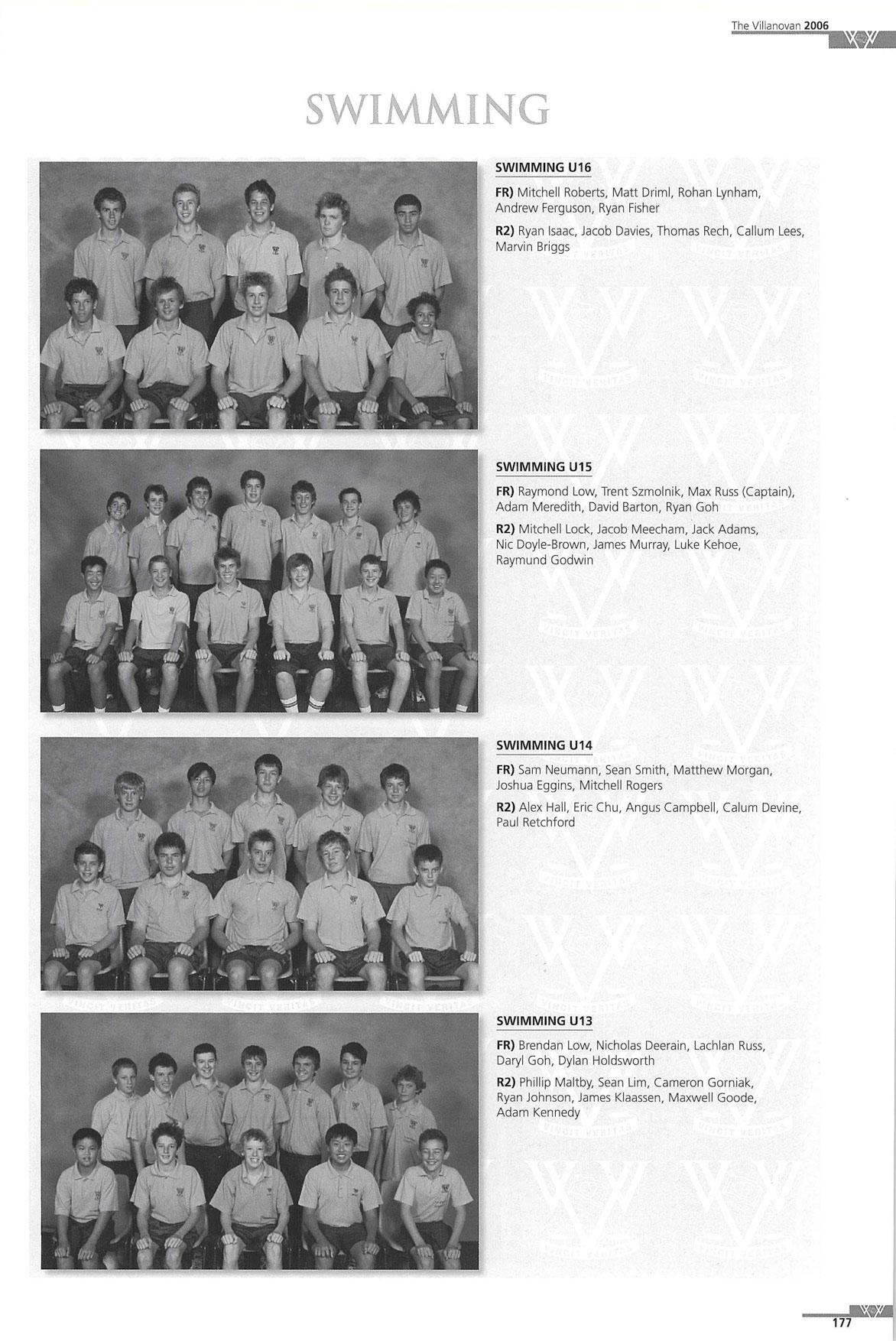 The Villanovan 2006

SWIMMING

SWIMMING U16

FR) Mitchell Roberts, Matt Driml, Rohan Lynham, Andrew Ferguson, Ryan Fisher

R2) Ryan Isaac, Jacob Davies, Thomas Rech, Callum Lees, Marvin Briggs

SWIMMING U15

FR) Raymond Low, Trent Szmolnik, Max Russ (Captain), Adam Meredith, David Barton, Ryan Goh

R2) Mitchell Lock, Jacob Meecham, Jack Adams, Nic Doyle-Brown, James Murray, Luke Kehoe, Raymund Godwin

SWIMMING U14

FR) Sam Neumann, Sean Smith, Matthew Morgan, Joshua Eggins, Mitchell Rogers

R2) Alex Hall, Eric Chu, Angus Campbell, Calum Devine, Paul Retchford

SWIMMING U13

FR) Brendan Low, Nicholas Deerain, Lachlan Russ, Daryl Goh, Dylan Holdsworth

R2) Phillip Maltby, Sean Lim, Cameron Gorniak, Ryan Johnson, James Klaassen, Maxwell Goode, Adam Kennedy

177

VINCIT VERITAS